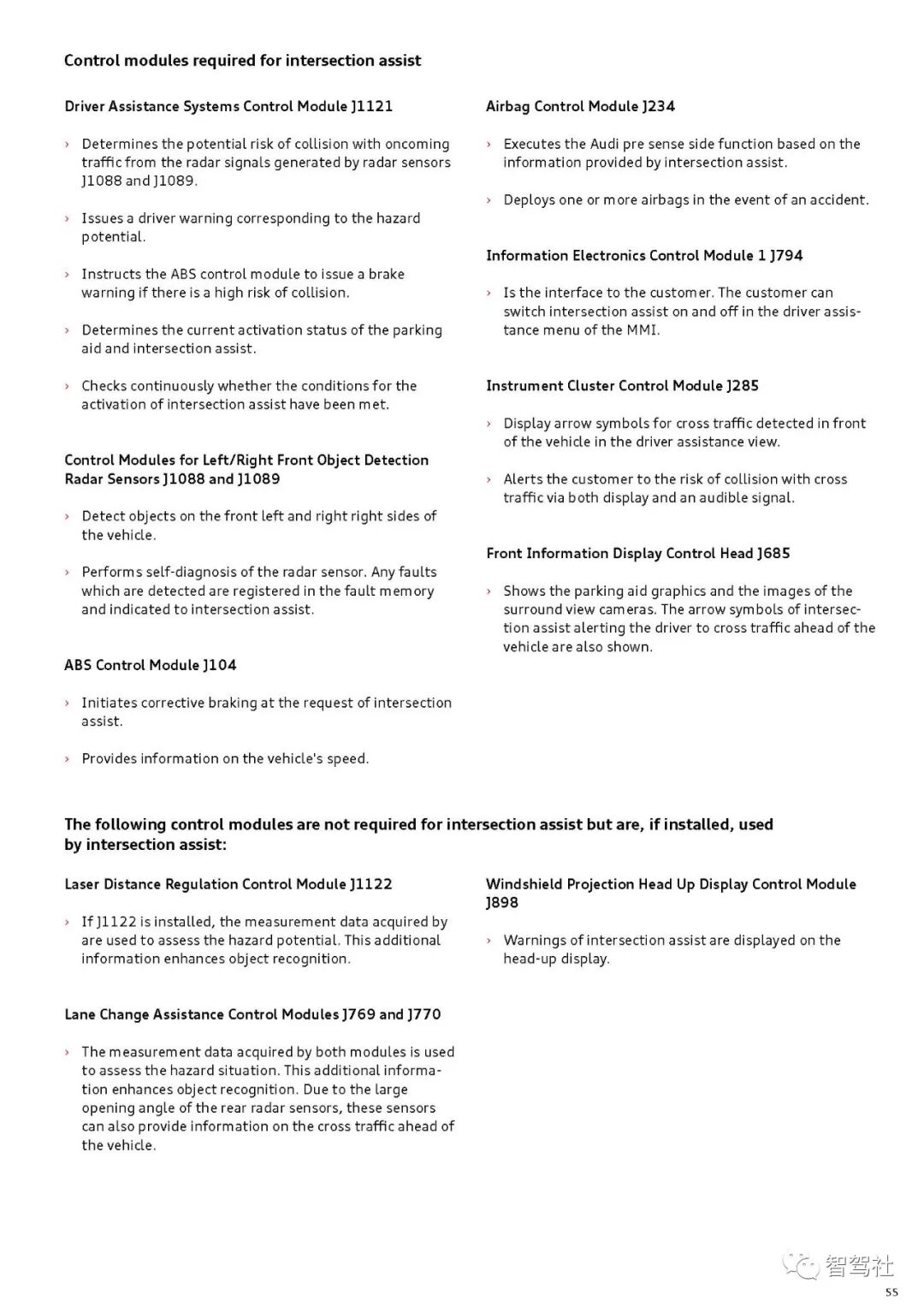 Control modules required for intersection assist

Driver Assistance Systems Control Module J1121

› Determines the potential risk of collision with oncoming traffic from the radar signals generated by radar sensors J1088 and J1089.

› Issues a driver warning corresponding to the hazard potential.

› Instructs the ABS control module to issue a brake warning if there is a high risk of collision.

› Determines the current activation status of the parking aid and intersection assist.

› Checks continuously whether the conditions for the activation of intersection assist have been met.

Control Modules for Left/Right Front Object Detection Radar Sensors J1088 and J1089

› Detect objects on the front left and right right sides of the vehicle.

› Performs self-diagnosis of the radar sensor. Any faults which are detected are registered in the fault memory and indicated to intersection assist.

ABS Control Module J104

› Initiates corrective braking at the request of intersection assist.

› Provides information on the vehicle's speed.

Airbag Control Module J234

› Executes the Audi pre sense side function based on the information provided by intersection assist.

› Deploys one or more airbags in the event of an accident.

Information Electronics Control Module 1 J794

› Is the interface to the customer. The customer can switch intersection assist on and off in the driver assistance menu of the MMI.

Instrument Cluster Control Module J285

› Display arrow symbols for cross traffic detected in front of the vehicle in the driver assistance view.

› Alerts the customer to the risk of collision with cross traffic via both display and an audible signal.

Front Information Display Control Head J685

› Shows the parking aid graphics and the images of the surround view cameras. The arrow symbols of intersection assist alerting the driver to cross traffic ahead of the vehicle are also shown.

The following control modules are not required for intersection assist but are, if installed, used by intersection assist:

Laser Distance Regulation Control Module J1122

› If J1122 is installed, the measurement data acquired by are used to assess the hazard potential. This additional information enhances object recognition.

Lane Change Assistance Control Modules J769 and J770

› The measurement data acquired by both modules is used to assess the hazard situation. This additional information enhances object recognition. Due to the large opening angle of the rear radar sensors, these sensors can also provide information on the cross traffic ahead of the vehicle.

Windshield Projection Head Up Display Control Module J898

› Warnings of intersection assist are displayed on the head-up display.

智驾社

55